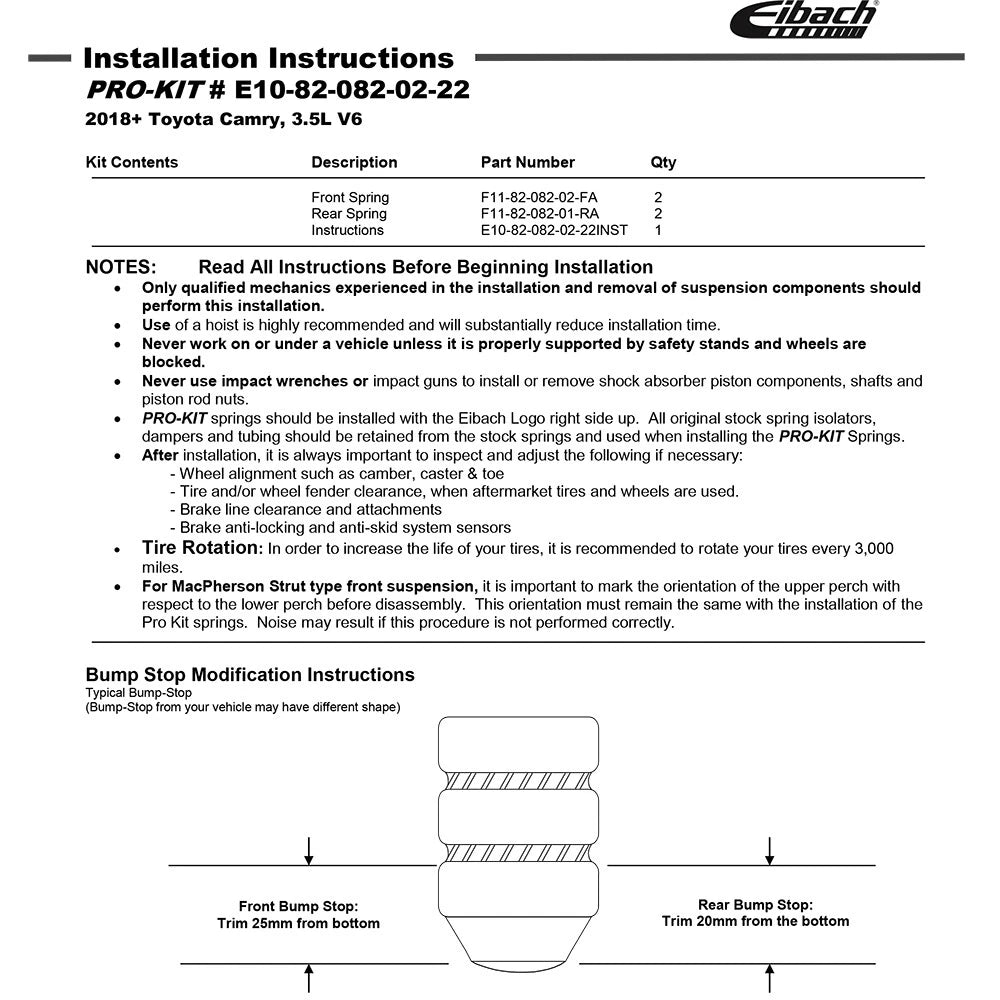 Eibach

Installation Instructions
PRO-KIT # E10-82-082-02-22
2018+ Toyota Camry, 3.5L V6

| Kit Contents | Description | Part Number | Qty |
|---|---|---|---|
| | Front Spring | F11-82-082-02-FA | 2 |
| | Rear Spring | F11-82-082-01-RA | 2 |
| | Instructions | E10-82-082-02-22INST | 1 |

NOTES: Read All Instructions Before Beginning Installation
• Only qualified mechanics experienced in the installation and removal of suspension components should perform this installation.
• Use of a hoist is highly recommended and will substantially reduce installation time.
• Never work on or under a vehicle unless it is properly supported by safety stands and wheels are blocked.
• Never use impact wrenches or impact guns to install or remove shock absorber piston components, shafts and piston rod nuts.
• PRO-KIT springs should be installed with the Eibach Logo right side up. All original stock spring isolators, dampers and tubing should be retained from the stock springs and used when installing the PRO-KIT Springs.
• After installation, it is always important to inspect and adjust the following if necessary:
- Wheel alignment such as camber, caster & toe
- Tire and/or wheel fender clearance, when aftermarket tires and wheels are used.
- Brake line clearance and attachments
- Brake anti-locking and anti-skid system sensors
• Tire Rotation: In order to increase the life of your tires, it is recommended to rotate your tires every 3,000 miles.
• For MacPherson Strut type front suspension, it is important to mark the orientation of the upper perch with respect to the lower perch before disassembly. This orientation must remain the same with the installation of the Pro Kit springs. Noise may result if this procedure is not performed correctly.

Bump Stop Modification Instructions
Typical Bump-Stop
(Bump-Stop from your vehicle may have different shape)

Front Bump Stop:
Trim 25mm from bottom

Rear Bump Stop:
Trim 20mm from the bottom